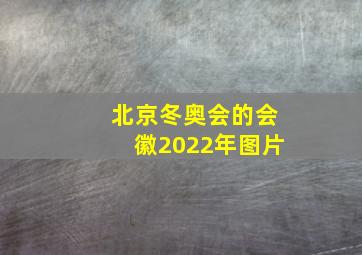 北京冬奥会的会徽2022年图片